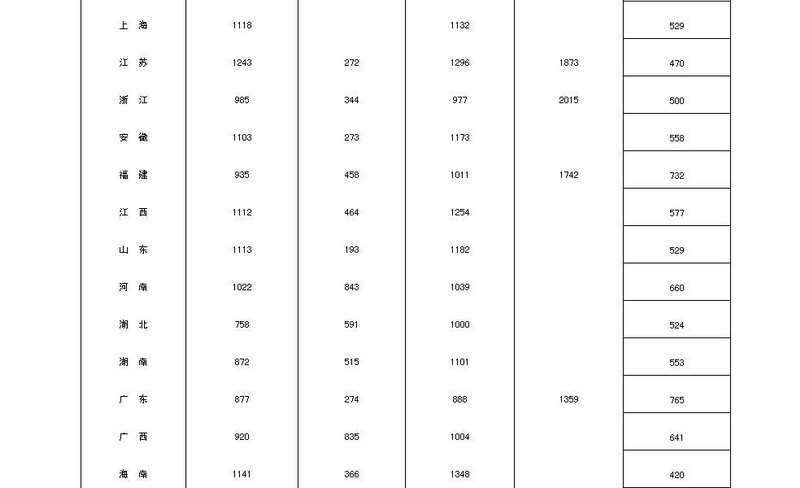 | | | | | | |
|---|---|---|---|---|---|
| 上 海 | 1118 | | 1132 | | 529 |
| 江 苏 | 1243 | 272 | 1296 | 1873 | 470 |
| 浙 江 | 985 | 344 | 977 | 2015 | 500 |
| 安 徽 | 1103 | 273 | 1173 | | 558 |
| 福 建 | 935 | 458 | 1011 | 1742 | 732 |
| 江 西 | 1112 | 464 | 1254 | | 577 |
| 山 东 | 1113 | 193 | 1182 | | 529 |
| 河 南 | 1022 | 843 | 1039 | | 660 |
| 湖 北 | 758 | 591 | 1000 | | 524 |
| 湖 南 | 872 | 515 | 1101 | | 553 |
| 广 东 | 877 | 274 | 888 | 1359 | 765 |
| 广 西 | 920 | 835 | 1004 | | 641 |
| 海 南 | 1141 | 366 | 1348 | | 420 |